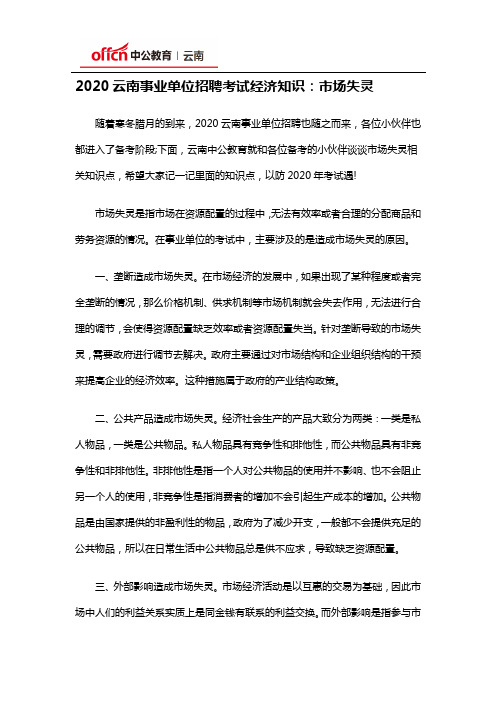 offcn 中公教育 | 云南

2020 云南事业单位招聘考试经济知识：市场失灵

随着寒冬腊月的到来，2020 云南事业单位招聘也随之而来，各位小伙伴也都进入了备考阶段.下面，云南中公教育就和各位备考的小伙伴谈谈市场失灵相关知识点，希望大家记一记里面的知识点，以防 2020 年考试遇!

市场失灵是指市场在资源配置的过程中，无法有效率或者合理的分配商品和劳务资源的情况。在事业单位的考试中，主要涉及的是造成市场失灵的原因。

一、垄断造成市场失灵。在市场经济的发展中，如果出现了某种程度或者完全垄断的情况，那么价格机制、供求机制等市场机制就会失去作用，无法进行合理的调节，会使得资源配置缺乏效率或者资源配置失当。针对垄断导致的市场失灵，需要政府进行调节去解决。政府主要通过对市场结构和企业组织结构的干预来提高企业的经济效率。这种措施属于政府的产业结构政策。

二、公共产品造成市场失灵。经济社会生产的产品大致分为两类：一类是私人物品，一类是公共物品。私人物品具有竞争性和排他性，而公共物品具有非竞争性和非排他性。非排他性是指一个人对公共物品的使用并不影响、也不会阻止另一个人的使用，非竞争性是指消费者的增加不会引起生产成本的增加。公共物品是由国家提供的非盈利性的物品，政府为了减少开支，一般都不会提供充足的公共物品，所以在日常生活中公共物品总是供不应求，导致缺乏资源配置。

三、外部影响造成市场失灵。市场经济活动是以互惠的交易为基础，因此市场中人们的利益关系实质上是同金钱有联系的利益交换。而外部影响是指参与市